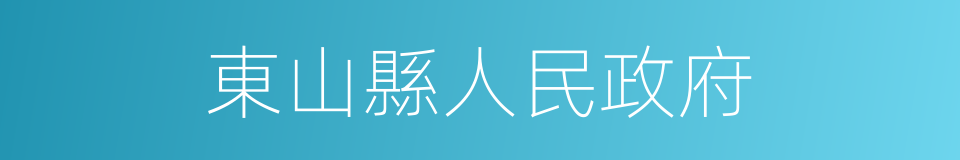 東山縣人民政府